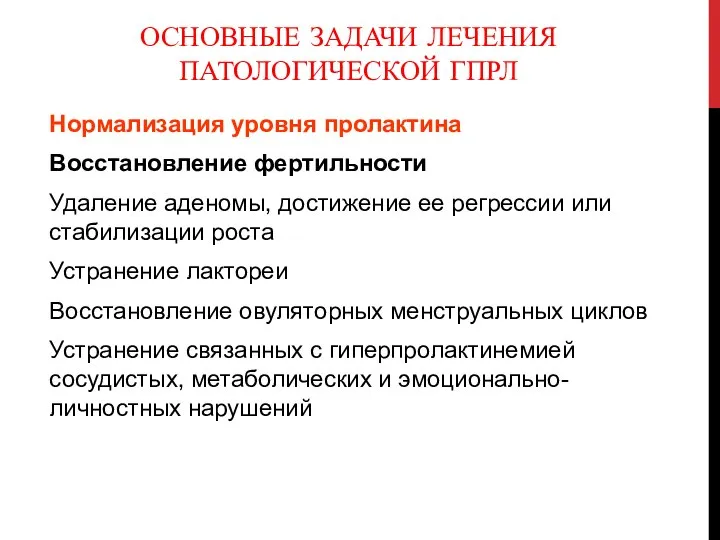 ОСНОВНЫЕ ЗАДАЧИ ЛЕЧЕНИЯ ПАТОЛОГИЧЕСКОЙ ГПРЛ

Нормализация уровня пролактина

Восстановление фертильности

Удаление аденомы, достижение ее регрессии или стабилизации роста

Устранение лактореи

Восстановление овуляторных менструальных циклов

Устранение связанных с гиперпролактинемией сосудистых, метаболических и эмоционально-личностных нарушений